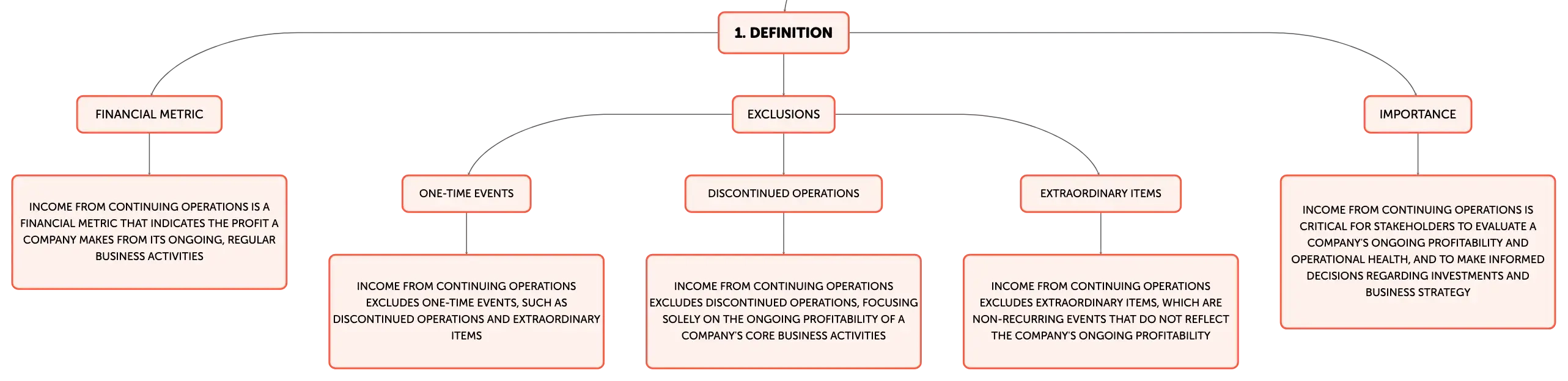 1. DEFINITION

FINANCIAL METRIC

INCOME FROM CONTINUING OPERATIONS IS A FINANCIAL METRIC THAT INDICATES THE PROFIT A COMPANY MAKES FROM ITS ONGOING, REGULAR BUSINESS ACTIVITIES

EXCLUSIONS

ONE-TIME EVENTS

INCOME FROM CONTINUING OPERATIONS EXCLUDES ONE-TIME EVENTS, SUCH AS DISCONTINUED OPERATIONS AND EXTRAORDINARY ITEMS

DISCONTINUED OPERATIONS

INCOME FROM CONTINUING OPERATIONS EXCLUDES DISCONTINUED OPERATIONS, FOCUSING SOLELY ON THE ONGOING PROFITABILITY OF A COMPANY'S CORE BUSINESS ACTIVITIES

EXTRAORDINARY ITEMS

INCOME FROM CONTINUING OPERATIONS EXCLUDES EXTRAORDINARY ITEMS, WHICH ARE NON-RECURRING EVENTS THAT DO NOT REFLECT THE COMPANY'S ONGOING PROFITABILITY

IMPORTANCE

INCOME FROM CONTINUING OPERATIONS IS CRITICAL FOR STAKEHOLDERS TO EVALUATE A COMPANY'S ONGOING PROFITABILITY AND OPERATIONAL HEALTH, AND TO MAKE INFORMED DECISIONS REGARDING INVESTMENTS AND BUSINESS STRATEGY